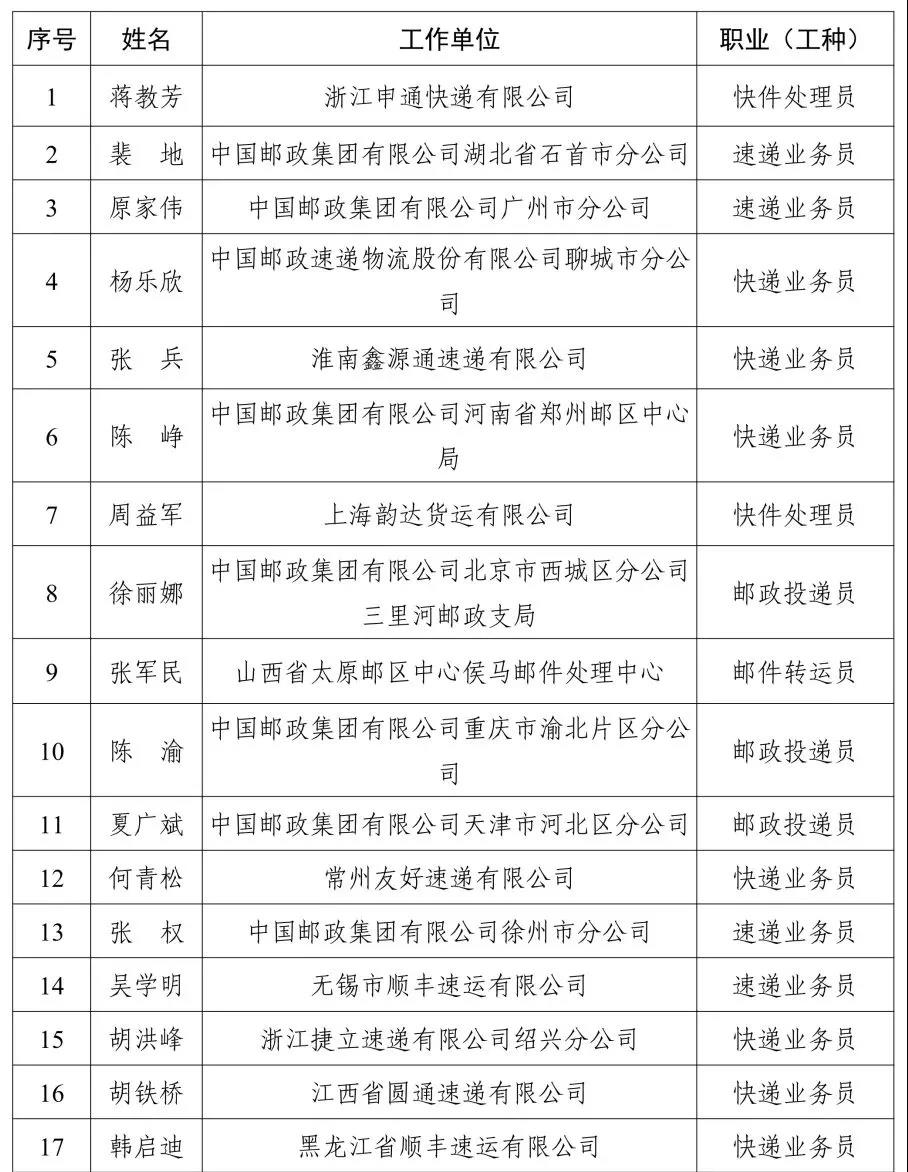 | 序号 | 姓名 | 工作单位 | 职业（工种） |
|---|---|---|---|
| 1 | 蒋教芳 | 浙江申通快递有限公司 | 快件处理员 |
| 2 | 裴　地 | 中国邮政集团有限公司湖北省石首市分公司 | 速递业务员 |
| 3 | 原家伟 | 中国邮政集团有限公司广州市分公司 | 速递业务员 |
| 4 | 杨乐欣 | 中国邮政速递物流股份有限公司聊城市分公司 | 快递业务员 |
| 5 | 张　兵 | 淮南鑫源通速递有限公司 | 快递业务员 |
| 6 | 陈　峥 | 中国邮政集团有限公司河南省郑州邮区中心局 | 快递业务员 |
| 7 | 周益军 | 上海韵达货运有限公司 | 快件处理员 |
| 8 | 徐丽娜 | 中国邮政集团有限公司北京市西城区分公司三里河邮政支局 | 邮政投递员 |
| 9 | 张军民 | 山西省太原邮区中心侯马邮件处理中心 | 邮件转运员 |
| 10 | 陈　渝 | 中国邮政集团有限公司重庆市渝北片区分公司 | 邮政投递员 |
| 11 | 夏广斌 | 中国邮政集团有限公司天津市河北区分公司 | 邮政投递员 |
| 12 | 何青松 | 常州友好速递有限公司 | 快递业务员 |
| 13 | 张　权 | 中国邮政集团有限公司徐州市分公司 | 速递业务员 |
| 14 | 吴学明 | 无锡市顺丰速运有限公司 | 速递业务员 |
| 15 | 胡洪峰 | 浙江捷立速递有限公司绍兴分公司 | 快递业务员 |
| 16 | 胡铁桥 | 江西省圆通速递有限公司 | 快递业务员 |
| 17 | 韩启迪 | 黑龙江省顺丰速运有限公司 | 快递业务员 |